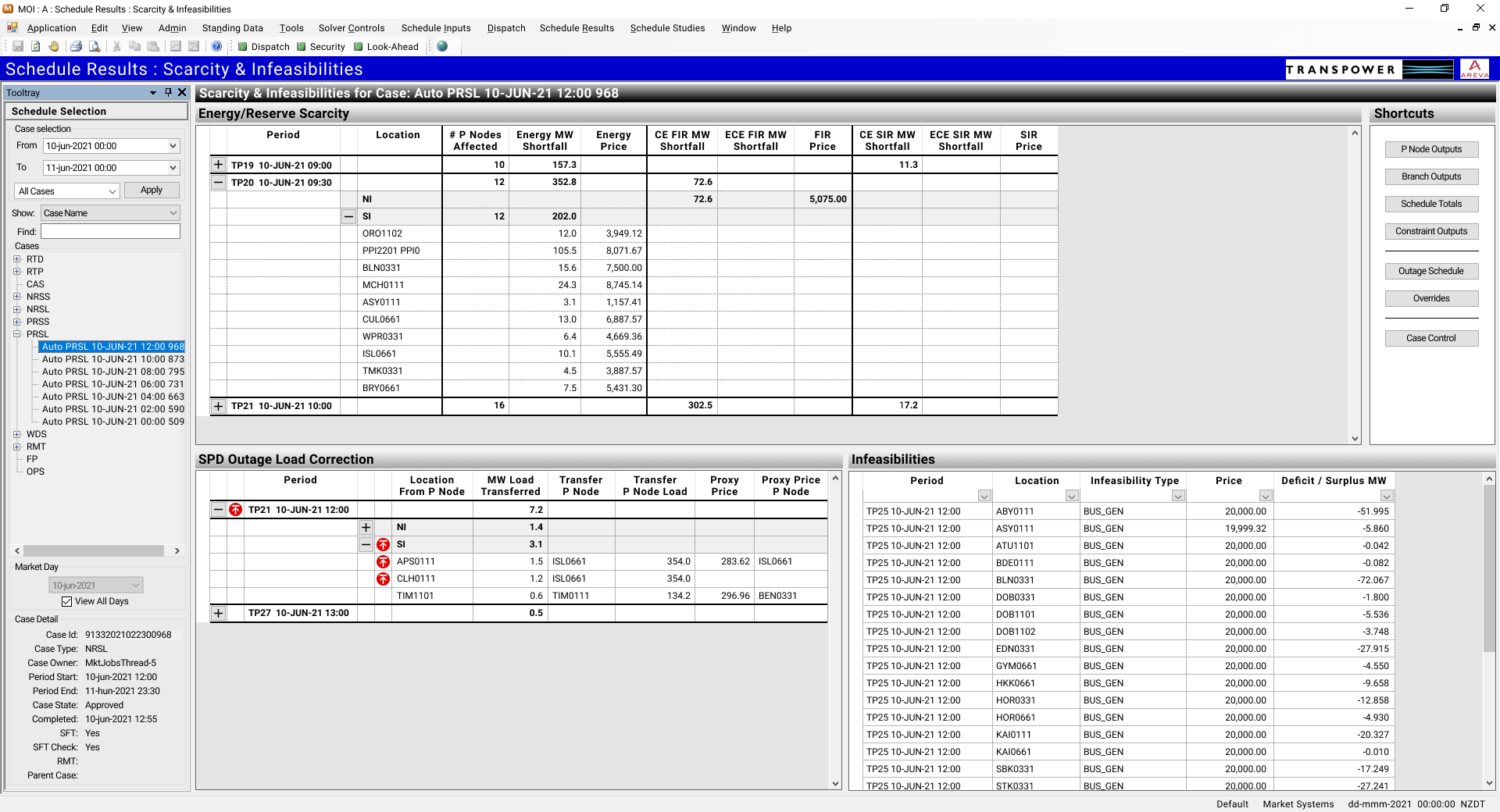 MOI : A : Schedule Results : Scarcity & Infeasibilities

Application Edit View Admin Standing Data Tools Solver Controls Schedule Inputs Dispatch Schedule Results Schedule Studies Window Help

Dispatch Security Look-Ahead

Schedule Results : Scarcity & Infeasibilities

TRANSPOWER

AREVA

Tooltray

Schedule Selection

Case selection

From 10-jun-2021 00:00

To 11-jun-2021 00:00

All Cases Apply

Show: Case Name

Find:

Cases

RTD
RTP
CAS
NRSS
NRSL
PRSS
PRSL
Auto PRSL 10-JUN-21 12:00 968
Auto PRSL 10-JUN-21 10:00 873
Auto PRSL 10-JUN-21 08:00 795
Auto PRSL 10-JUN-21 06:00 731
Auto PRSL 10-JUN-21 04:00 663
Auto PRSL 10-JUN-21 02:00 590
Auto PRSL 10-JUN-21 00:00 509
WDS
RMT
FP
OPS

Market Day

10-jun-2021

View All Days

Case Detail

Case Id: 91332021022300968
Case Type: NRSL
Case Owner: MktJobsThread-5
Period Start: 10-jun-2021 12:00
Period End: 11-jun-2021 23:30
Case State: Approved
Completed: 10-jun-2021 12:55
SFT: Yes
SFT Check: Yes
RMT:
Parent Case:

Scarcity & Infeasibilities for Case: Auto PRSL 10-JUN-21 12:00 968

Energy/Reserve Scarcity

| Period | Location | # P Nodes Affected | Energy MW Shortfall | Energy Price | CE FIR MW Shortfall | ECE FIR MW Shortfall | FIR Price | CE SIR MW Shortfall | ECE SIR MW Shortfall | SIR Price |
|---|---|---|---|---|---|---|---|---|---|---|
| TP19 10-JUN-21 09:00 | | 10 | 157.3 | | | | | 11.3 | | |
| TP20 10-JUN-21 09:30 | | 12 | 352.8 | | 72.6 | | | | | |
| | NI | | | | 72.6 | | 5,075.00 | | | |
| | SI | 12 | 202.0 | | | | | | | |
| | ORO1102 | | 12.0 | 3,949.12 | | | | | | |
| | PPI2201 PPI0 | | 105.5 | 8,071.67 | | | | | | |
| | BLN0331 | | 15.6 | 7,500.00 | | | | | | |
| | MCH0111 | | 24.3 | 8,745.14 | | | | | | |
| | ASY0111 | | 3.1 | 1,157.41 | | | | | | |
| | CUL0661 | | 13.0 | 6,887.57 | | | | | | |
| | WPR0331 | | 6.4 | 4,669.36 | | | | | | |
| | ISL0661 | | 10.1 | 5,555.49 | | | | | | |
| | TMK0331 | | 4.5 | 3,887.57 | | | | | | |
| | BRY0661 | | 7.5 | 5,431.30 | | | | | | |
| TP21 10-JUN-21 10:00 | | 16 | | | 302.5 | | | 17.2 | | |

Shortcuts

P Node Outputs
Branch Outputs
Schedule Totals
Constraint Outputs
Outage Schedule
Overrides
Case Control

SPD Outage Load Correction

| Period | Location From P Node | MW Load Transferred | Transfer P Node | Transfer P Node Load | Proxy Price | Proxy Price P Node |
|---|---|---|---|---|---|---|
| TP21 10-JUN-21 12:00 | | 7.2 | | | | |
| | NI | 1.4 | | | | |
| | SI | 3.1 | | | | |
| | APS0111 | 1.5 | ISL0661 | 354.0 | 283.62 | ISL0661 |
| | CLH0111 | 1.2 | ISL0661 | 354.0 | | |
| | TIM1101 | 0.6 | TIM0111 | 134.2 | 296.96 | BEN0331 |
| TP27 10-JUN-21 13:00 | | 0.5 | | | | |

Infeasibilities

| Period | Location | Infeasibility Type | Price | Deficit / Surplus MW |
|---|---|---|---|---|
| TP25 10-JUN-21 12:00 | ABY0111 | BUS_GEN | 20,000.00 | -51.995 |
| TP25 10-JUN-21 12:00 | ASY0111 | BUS_GEN | 19,999.32 | -5.860 |
| TP25 10-JUN-21 12:00 | ATU1101 | BUS_GEN | 20,000.00 | -0.042 |
| TP25 10-JUN-21 12:00 | BDE0111 | BUS_GEN | 20,000.00 | -0.082 |
| TP25 10-JUN-21 12:00 | BLN0331 | BUS_GEN | 20,000.00 | -72.067 |
| TP25 10-JUN-21 12:00 | DOB0331 | BUS_GEN | 20,000.00 | -1.800 |
| TP25 10-JUN-21 12:00 | DOB1101 | BUS_GEN | 20,000.00 | -5.536 |
| TP25 10-JUN-21 12:00 | DOB1102 | BUS_GEN | 20,000.00 | -3.748 |
| TP25 10-JUN-21 12:00 | EDN0331 | BUS_GEN | 20,000.00 | -27.915 |
| TP25 10-JUN-21 12:00 | GYM0661 | BUS_GEN | 20,000.00 | -4.550 |
| TP25 10-JUN-21 12:00 | HKK0661 | BUS_GEN | 20,000.00 | -9.658 |
| TP25 10-JUN-21 12:00 | HOR0331 | BUS_GEN | 20,000.00 | -12.858 |
| TP25 10-JUN-21 12:00 | HOR0661 | BUS_GEN | 20,000.00 | -4.930 |
| TP25 10-JUN-21 12:00 | KAI0111 | BUS_GEN | 20,000.00 | -20.327 |
| TP25 10-JUN-21 12:00 | KAI0661 | BUS_GEN | 20,000.00 | -0.010 |
| TP25 10-JUN-21 12:00 | SBK0331 | BUS_GEN | 20,000.00 | -17.249 |
| TP25 10-JUN-21 12:00 | STK0331 | BUS_GEN | 20,000.00 | -27.241 |

Default Market Systems dd-mmm-2021 00:00:00 NZDT